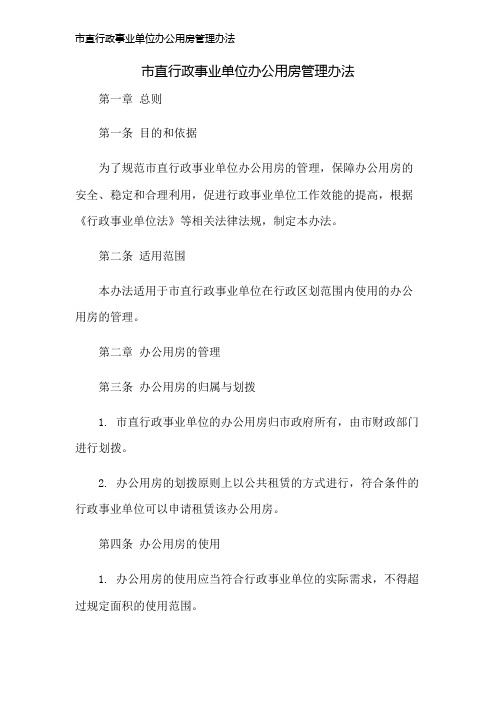 市直行政事业单位办公用房管理办法

市直行政事业单位办公用房管理办法

第一章 总则

第一条 目的和依据

为了规范市直行政事业单位办公用房的管理，保障办公用房的安全、稳定和合理利用，促进行政事业单位工作效能的提高，根据《行政事业单位法》等相关法律法规，制定本办法。

第二条 适用范围

本办法适用于市直行政事业单位在行政区划范围内使用的办公用房的管理。

第二章 办公用房的管理

第三条 办公用房的归属与划拨

1. 市直行政事业单位的办公用房归市政府所有，由市财政部门进行划拨。

2. 办公用房的划拨原则上以公共租赁的方式进行，符合条件的行政事业单位可以申请租赁该办公用房。

第四条 办公用房的使用

1. 办公用房的使用应当符合行政事业单位的实际需求，不得超过规定面积的使用范围。